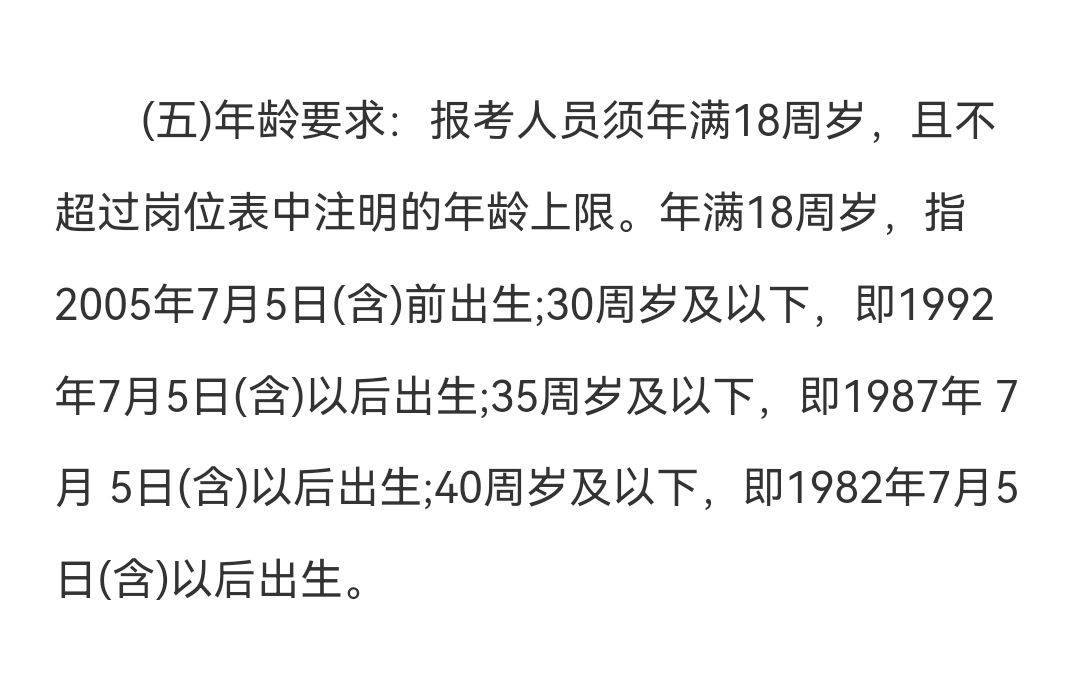 (五)年龄要求：报考人员须年满18周岁，且不超过岗位表中注明的年龄上限。年满18周岁，指2005年7月5日(含)前出生;30周岁及以下，即1992年7月5日(含)以后出生;35周岁及以下，即1987年 7月 5日(含)以后出生;40周岁及以下，即1982年7月5日(含)以后出生。